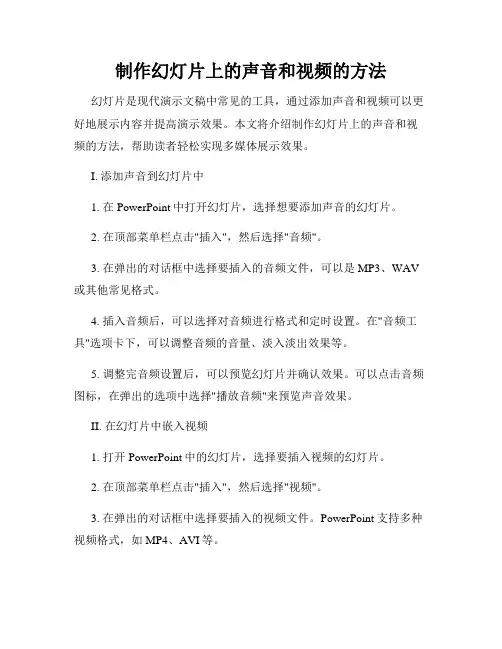 制作幻灯片上的声音和视频的方法

幻灯片是现代演示文稿中常见的工具，通过添加声音和视频可以更好地展示内容并提高演示效果。本文将介绍制作幻灯片上的声音和视频的方法，帮助读者轻松实现多媒体展示效果。

I. 添加声音到幻灯片中

1. 在 PowerPoint 中打开幻灯片，选择想要添加声音的幻灯片。

2. 在顶部菜单栏点击"插入"，然后选择"音频"。

3. 在弹出的对话框中选择要插入的音频文件，可以是 MP3、WAV 或其他常见格式。

4. 插入音频后，可以选择对音频进行格式和定时设置。在"音频工具"选项卡下，可以调整音频的音量、淡入淡出效果等。

5. 调整完音频设置后，可以预览幻灯片并确认效果。可以点击音频图标，在弹出的选项中选择"播放音频"来预览声音效果。

II. 在幻灯片中嵌入视频

1. 打开 PowerPoint 中的幻灯片，选择要插入视频的幻灯片。

2. 在顶部菜单栏点击"插入"，然后选择"视频"。

3. 在弹出的对话框中选择要插入的视频文件。PowerPoint 支持多种视频格式，如 MP4、AVI 等。